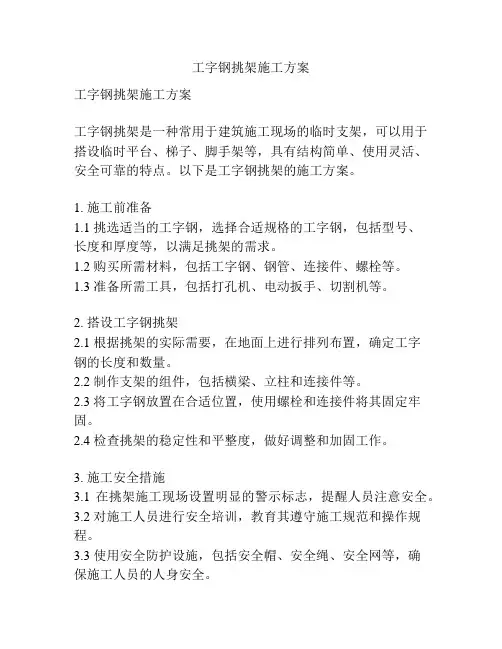 工字钢挑架施工方案

工字钢挑架施工方案

工字钢挑架是一种常用于建筑施工现场的临时支架，可以用于搭设临时平台、梯子、脚手架等，具有结构简单、使用灵活、安全可靠的特点。以下是工字钢挑架的施工方案。

1. 施工前准备
1.1 挑选适当的工字钢，选择合适规格的工字钢，包括型号、长度和厚度等，以满足挑架的需求。
1.2 购买所需材料，包括工字钢、钢管、连接件、螺栓等。
1.3 准备所需工具，包括打孔机、电动扳手、切割机等。

2. 搭设工字钢挑架
2.1 根据挑架的实际需要，在地面上进行排列布置，确定工字钢的长度和数量。
2.2 制作支架的组件，包括横梁、立柱和连接件等。
2.3 将工字钢放置在合适位置，使用螺栓和连接件将其固定牢固。
2.4 检查挑架的稳定性和平整度，做好调整和加固工作。

3. 施工安全措施
3.1 在挑架施工现场设置明显的警示标志，提醒人员注意安全。
3.2 对施工人员进行安全培训，教育其遵守施工规范和操作规程。
3.3 使用安全防护设施，包括安全帽、安全绳、安全网等，确保施工人员的人身安全。